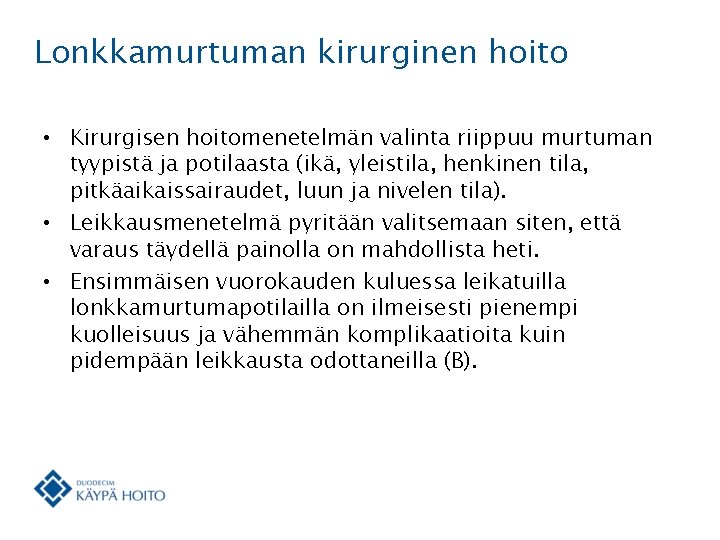 Lonkkamurtuman kirurginen hoito

• Kirurgisen hoitomenetelmän valinta riippuu murtuman tyypistä ja potilaasta (ikä, yleistila, henkinen tila, pitkäaikaissairaudet, luun ja nivelen tila).

• Leikkausmenetelmä pyritään valitsemaan siten, että varaus täydellä painolla on mahdollista heti.

• Ensimmäisen vuorokauden kuluessa leikatuilla lonkkamurtumapotilailla on ilmeisesti pienempi kuolleisuus ja vähemmän komplikaatioita kuin pidempään leikkausta odottaneilla (B).

DUODECIM
KÄYPÄ HOITO